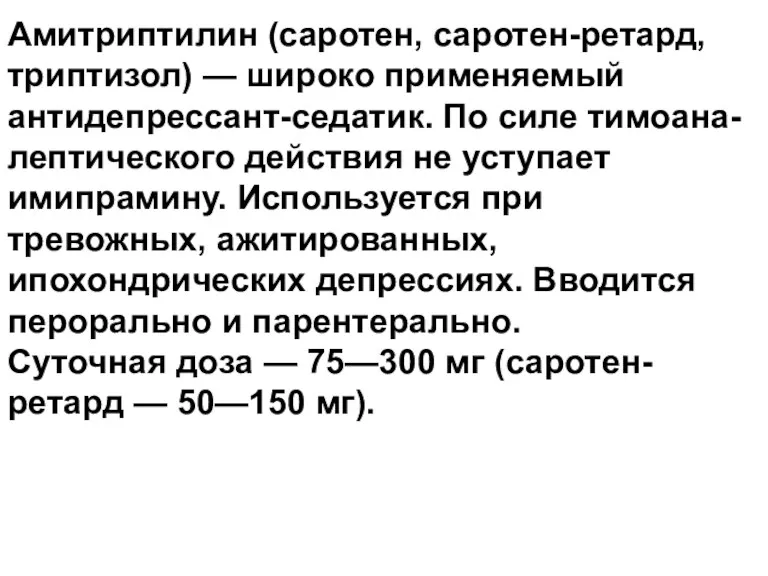 Амитриптилин (саротен, саротен-ретард, триптизол) — широко применяемый антидепрессант-седатик. По силе тимоаналептического действия не уступает имипрамину. Используется при тревожных, ажитированных, ипохондрических депрессиях. Вводится перорально и парентерально.
Суточная доза — 75—300 мг (саротен-ретард — 50—150 мг).